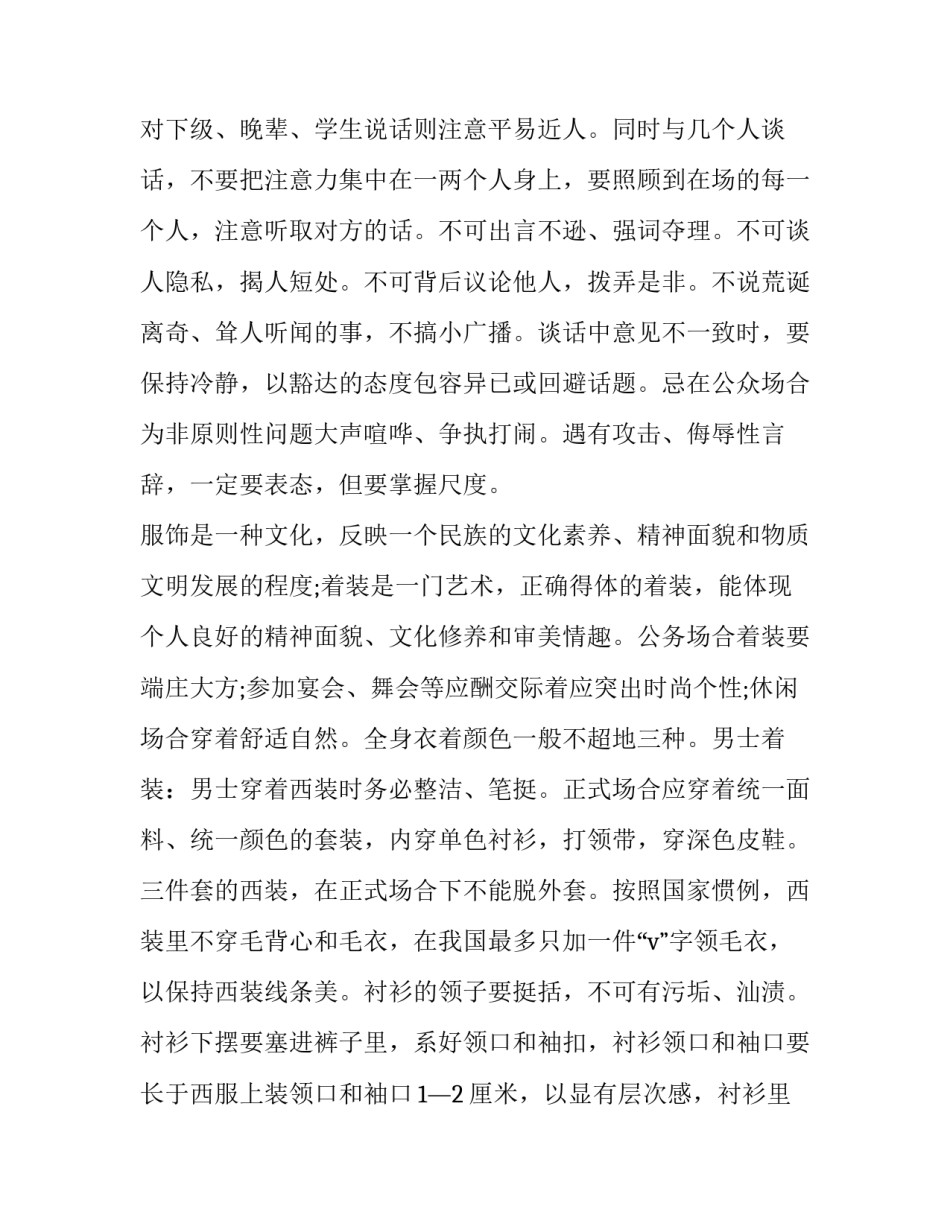 对下级、晚辈、学生说话则注意平易近人。同时与几个人谈话，不要把注意力集中在一两个人身上，要照顾到在场的每一个人，注意听取对方的话。不可出言不逊、强词夺理。不可谈人隐私，揭人短处。不可背后议论他人，拨弄是非。不说荒诞离奇、耸人听闻的事，不搞小广播。谈话中意见不一致时，要保持冷静，以豁达的态度包容异已或回避话题。忌在公众场合为非原则性问题大声喧哗、争执打闹。遇有攻击、侮辱性言辞，一定要表态，但要掌握尺度。

服饰是一种文化，反映一个民族的文化素养、精神面貌和物质文明发展的程度;着装是一门艺术，正确得体的着装，能体现个人良好的精神面貌、文化修养和审美情趣。公务场合着装要端庄大方;参加宴会、舞会等应酬交际着应突出时尚个性;休闲场合穿着舒适自然。全身衣着颜色一般不超地三种。男士着装：男士穿着西装时务必整洁、笔挺。正式场合应穿着统一面料、统一颜色的套装，内穿单色衬衫，打领带，穿深色皮鞋。三件套的西装，在正式场合下不能脱外套。按照国家惯例，西装里不穿毛背心和毛衣，在我国最多只加一件“v”字领毛衣，以保持西装线条美。衬衫的领子要挺括，不可有污垢、汕渍。衬衫下摆要塞进裤子里，系好领口和袖扣，衬衫领口和袖口要长于西服上装领口和袖口1—2厘米，以显有层次感，衬衫里